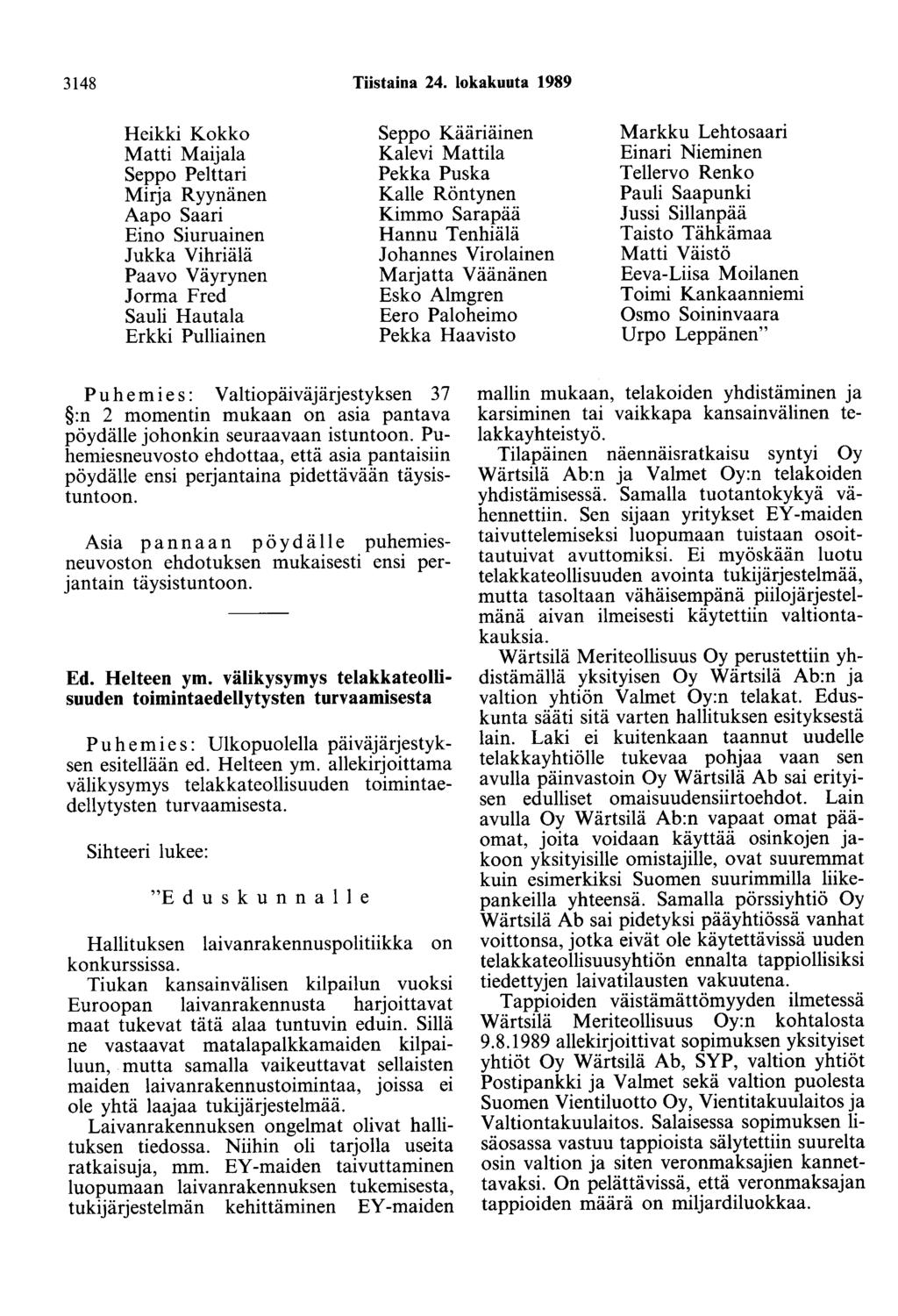 3148 Tiistaina 24. lokakuuta 1989

Heikki Kokko
Matti Maijala
Seppo Pelttari
Mirja Ryynänen
Aapo Saari
Eino Siuruainen
Jukka Vihriälä
Paavo Väyrynen
Jorma Fred
Sauli Hautala
Erkki Pulliainen

Seppo Kääriäinen
Kalevi Mattila
Pekka Puska
Kalle Röntynen
Kimmo Sarapää
Hannu Tenhiälä
Johannes Virolainen
Marjatta Väänänen
Esko Almgren
Eero Paloheimo
Pekka Haavisto

Markku Lehtosaari
Einari Nieminen
Tellervo Renko
Pauli Saapunki
Jussi Sillanpää
Taisto Tähkämaa
Matti Väistö
Eeva-Liisa Moilanen
Toimi Kankaanniemi
Osmo Soininvaara
Urpo Leppänen"

Puhemies: Valtiopäiväjärjestyksen 37 §:n 2 momentin mukaan on asia pantava pöydälle johonkin seuraavaan istuntoon. Puhemiesneuvosto ehdottaa, että asia pantaisiin pöydälle ensi perjantaina pidettävään täysistuntoon.

Asia pannaan pöydälle puhemiesneuvoston ehdotuksen mukaisesti ensi perjantain täysistuntoon.

Ed. Helteen ym. välikysymys telakkateollisuuden toimintaedellytysten turvaamisesta

Puhemies: Ulkopuolella päiväjärjestyksen esitellään ed. Helteen ym. allekirjoittama välikysymys telakkateollisuuden toimintaedellytysten turvaamisesta.

Sihteeri lukee:

"Eduskunnalle

Hallituksen laivanrakennuspolitiikka on konkurssissa.

Tiukan kansainvälisen kilpailun vuoksi Euroopan laivanrakennusta harjoittavat maat tukevat tätä alaa tuntuvin eduin. Sillä ne vastaavat matalapalkkamaiden kilpailuun, mutta samalla vaikeuttavat sellaisten maiden laivanrakennustoimintaa, joissa ei ole yhtä laajaa tukijärjestelmää.

Laivanrakennuksen ongelmat olivat hallituksen tiedossa. Niihin oli tarjolla useita ratkaisuja, mm. EY-maiden taivuttaminen luopumaan laivanrakennuksen tukemisesta, tukijärjestelmän kehittäminen EY-maiden mallin mukaan, telakoiden yhdistäminen ja karsiminen tai vaikkapa kansainvälinen telakkayhteistyö.

Tilapäinen näennäisratkaisu syntyi Oy Wärtsilä Ab:n ja Valmet Oy:n telakoiden yhdistämisessä. Samalla tuotantokykyä vähennettiin. Sen sijaan yritykset EY-maiden taivuttelemiseksi luopumaan tuistaan osoittautuivat avuttomiksi. Ei myöskään luotu telakkateollisuuden avointa tukijärjestelmää, mutta tasoltaan vähäisempänä piilojärjestelmänä aivan ilmeisesti käytettiin valtiontakauksia.

Wärtsilä Meriteollisuus Oy perustettiin yhdistämällä yksityisen Oy Wärtsilä Ab:n ja valtion yhtiön Valmet Oy:n telakat. Eduskunta sääti sitä varten hallituksen esityksestä lain. Laki ei kuitenkaan taannut uudelle telakkayhtiölle tukevaa pohjaa vaan sen avulla päinvastoin Oy Wärtsilä Ab sai erityisen edulliset omaisuudensiirtoehdot. Lain avulla Oy Wärtsilä Ab:n vapaat omat pääomat, joita voidaan käyttää osinkojen jakoon yksityisille omistajille, ovat suuremmat kuin esimerkiksi Suomen suurimmilla liikepankeilla yhteensä. Samalla pörssiyhtiö Oy Wärtsilä Ab sai pidetyksi pääyhtiössä vanhat voittonsa, jotka eivät ole käytettävissä uuden telakkateollisuusyhtiön ennalta tappiollisiksi tiedettyjen laivatilausten vakuutena.

Tappioiden väistämättömyyden ilmetessä Wärtsilä Meriteollisuus Oy:n kohtalosta 9.8.1989 allekirjoittivat sopimuksen yksityiset yhtiöt Oy Wärtsilä Ab, SYP, valtion yhtiöt Postipankki ja Valmet sekä valtion puolesta Suomen Vientiluotto Oy, Vientitakuulaitos ja Valtiontakuulaitos. Salaisessa sopimuksen lisäosassa vastuu tappioista sälytettiin suurelta osin valtion ja siten veronmaksajien kannettavaksi. On pelättävissä, että veronmaksajan tappioiden määrä on miljardiluokkaa.